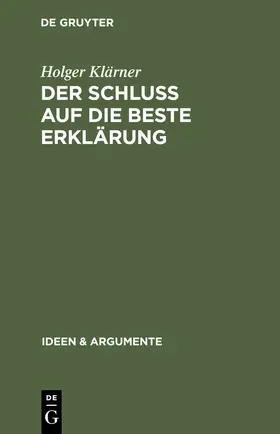 DE GRUYTER

Holger Klärner

DER SCHLUSS AUF DIE BESTE ERKLÄRUNG

IDEEN & ARGUMENTE

DE

G